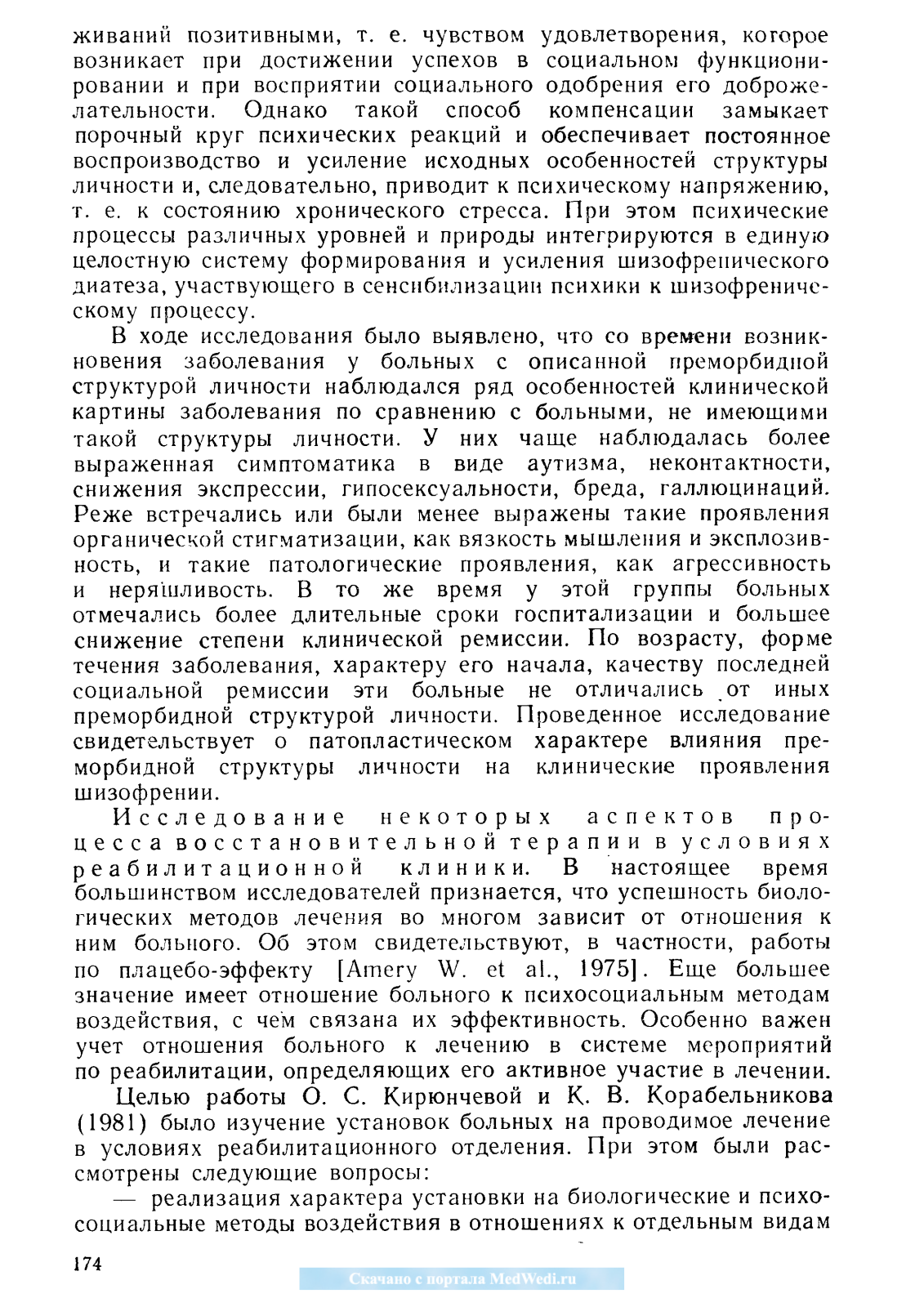 живаний позитивными, т. е. чувством удовлетворения, которое возникает при достижении успехов в социальном функционировании и при восприятии социального одобрения его доброжелательности. Однако такой способ компенсации замыкает порочный круг психических реакций и обеспечивает постоянное воспроизводство и усиление исходных особенностей структуры личности и, следовательно, приводит к психическому напряжению, т. е. к состоянию хронического стресса. При этом психические процессы различных уровней и природы интегрируются в единую целостную систему формирования и усиления шизофренического диатеза, участвующего в сенсибилизации психики к шизофреническому процессу.

В ходе исследования было выявлено, что со времени возникновения заболевания у больных с описанной преморбидной структурой личности наблюдался ряд особенностей клинической картины заболевания по сравнению с больными, не имеющими такой структуры личности. У них чаще наблюдалась более выраженная симптоматика в виде аутизма, неконтактности, снижения экспрессии, гипосексуальности, бреда, галлюцинаций. Реже встречались или были менее выражены такие проявления органической стигматизации, как вязкость мышления и эксплозивность, и такие патологические проявления, как агрессивность и неряшливость. В то же время у этой группы больных отмечались более длительные сроки госпитализации и большее снижение степени клинической ремиссии. По возрасту, форме течения заболевания, характеру его начала, качеству последней социальной ремиссии эти больные не отличались от иных преморбидной структурой личности. Проведенное исследование свидетельствует о патопластическом характере влияния преморбидной структуры личности на клинические проявления шизофрении.

Исследование некоторых аспектов процесса восстановительной терапии в условиях реабилитационной клиники. В настоящее время большинством исследователей признается, что успешность биологических методов лечения во многом зависит от отношения к ним больного. Об этом свидетельствуют, в частности, работы по плацебо-эффекту [Amery W. et al., 1975]. Еще большее значение имеет отношение больного к психосоциальным методам воздействия, с чем связана их эффективность. Особенно важен учет отношения больного к лечению в системе мероприятий по реабилитации, определяющих его активное участие в лечении.

Целью работы О. С. Кирюнчевой и К. В. Корабельникова (1981) было изучение установок больных на проводимое лечение в условиях реабилитационного отделения. При этом были рассмотрены следующие вопросы:

— реализация характера установки на биологические и психосоциальные методы воздействия в отношениях к отдельным видам

174

Скачано с портала MedWedi.ru